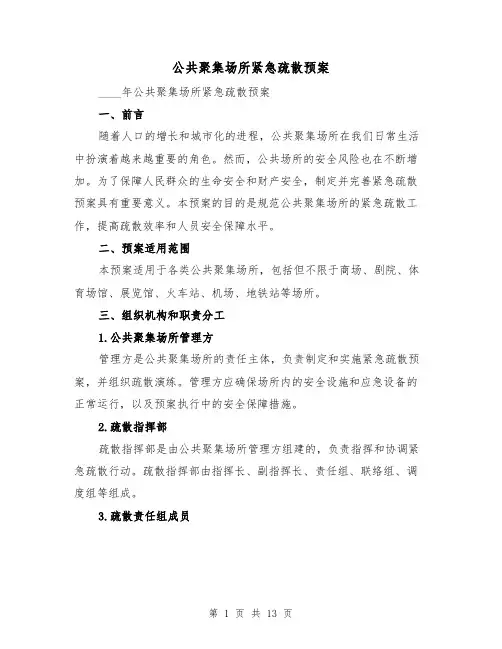 公共聚集场所紧急疏散预案

____年公共聚集场所紧急疏散预案

一、前言

随着人口的增长和城市化的进程，公共聚集场所在我们日常生活中扮演着越来越重要的角色。然而，公共场所的安全风险也在不断增加。为了保障人民群众的生命安全和财产安全，制定并完善紧急疏散预案具有重要意义。本预案的目的是规范公共聚集场所的紧急疏散工作，提高疏散效率和人员安全保障水平。

二、预案适用范围

本预案适用于各类公共聚集场所，包括但不限于商场、剧院、体育场馆、展览馆、火车站、机场、地铁站等场所。

三、组织机构和职责分工

1.公共聚集场所管理方

管理方是公共聚集场所的责任主体，负责制定和实施紧急疏散预案，并组织疏散演练。管理方应确保场所内的安全设施和应急设备的正常运行，以及预案执行中的安全保障措施。

2.疏散指挥部

疏散指挥部是由公共聚集场所管理方组建的，负责指挥和协调紧急疏散行动。疏散指挥部由指挥长、副指挥长、责任组、联络组、调度组等组成。

3.疏散责任组成员

第 1 页 共 13 页